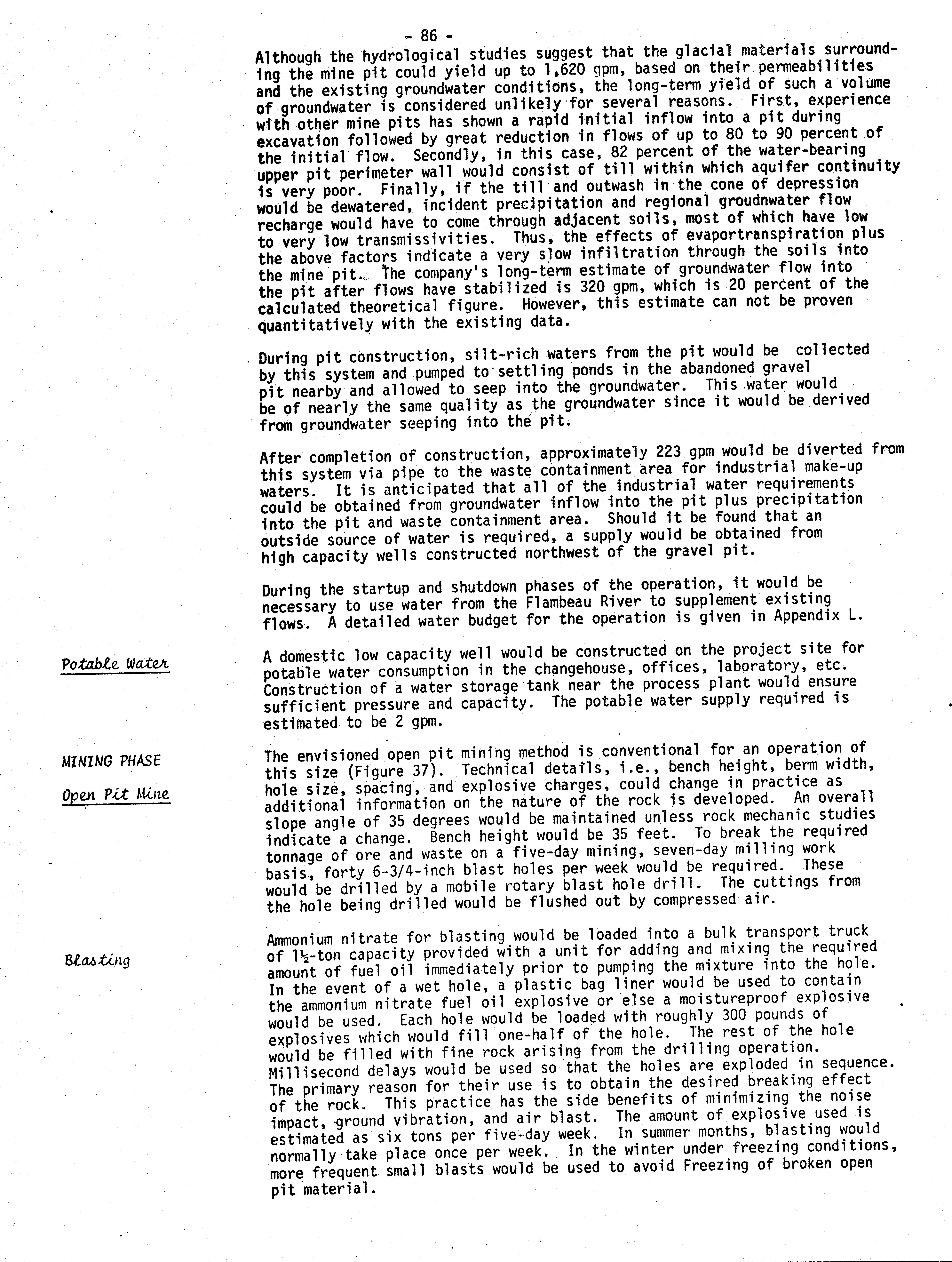 - 86 -

Although the hydrological studies suggest that the glacial materials surrounding the mine pit could yield up to 1,620 gpm, based on their permeabilities and the existing groundwater conditions, the long-term yield of such a volume of groundwater is considered unlikely for several reasons. First, experience with other mine pits has shown a rapid initial inflow into a pit during excavation followed by great reduction in flows of up to 80 to 90 percent of the initial flow. Secondly, in this case, 82 percent of the water-bearing upper pit perimeter wall would consist of till within which aquifer continuity is very poor. Finally, if the till and outwash in the cone of depression would be dewatered, incident precipitation and regional groudnwater flow recharge would have to come through adjacent soils, most of which have low to very low transmissivities. Thus, the effects of evaportranspiration plus the above factors indicate a very slow infiltration through the soils into the mine pit. The company's long-term estimate of groundwater flow into the pit after flows have stabilized is 320 gpm, which is 20 percent of the calculated theoretical figure. However, this estimate can not be proven quantitatively with the existing data.

During pit construction, silt-rich waters from the pit would be collected by this system and pumped to settling ponds in the abandoned gravel pit nearby and allowed to seep into the groundwater. This water would be of nearly the same quality as the groundwater since it would be derived from groundwater seeping into the pit.

After completion of construction, approximately 223 gpm would be diverted from this system via pipe to the waste containment area for industrial make-up waters. It is anticipated that all of the industrial water requirements could be obtained from groundwater inflow into the pit plus precipitation into the pit and waste containment area. Should it be found that an outside source of water is required, a supply would be obtained from high capacity wells constructed northwest of the gravel pit.

During the startup and shutdown phases of the operation, it would be necessary to use water from the Flambeau River to supplement existing flows. A detailed water budget for the operation is given in Appendix L.

Potable Water

A domestic low capacity well would be constructed on the project site for potable water consumption in the changehouse, offices, laboratory, etc. Construction of a water storage tank near the process plant would ensure sufficient pressure and capacity. The potable water supply required is estimated to be 2 gpm.

MINING PHASE

Open Pit Mine

The envisioned open pit mining method is conventional for an operation of this size (Figure 37). Technical details, i.e., bench height, berm width, hole size, spacing, and explosive charges, could change in practice as additional information on the nature of the rock is developed. An overall slope angle of 35 degrees would be maintained unless rock mechanic studies indicate a change. Bench height would be 35 feet. To break the required tonnage of ore and waste on a five-day mining, seven-day milling work basis, forty 6-3/4-inch blast holes per week would be required. These would be drilled by a mobile rotary blast hole drill. The cuttings from the hole being drilled would be flushed out by compressed air.

Blasting

Ammonium nitrate for blasting would be loaded into a bulk transport truck of 1½-ton capacity provided with a unit for adding and mixing the required amount of fuel oil immediately prior to pumping the mixture into the hole. In the event of a wet hole, a plastic bag liner would be used to contain the ammonium nitrate fuel oil explosive or else a moistureproof explosive would be used. Each hole would be loaded with roughly 300 pounds of explosives which would fill one-half of the hole. The rest of the hole would be filled with fine rock arising from the drilling operation. Millisecond delays would be used so that the holes are exploded in sequence. The primary reason for their use is to obtain the desired breaking effect of the rock. This practice has the side benefits of minimizing the noise impact, ground vibration, and air blast. The amount of explosive used is estimated as six tons per five-day week. In summer months, blasting would normally take place once per week. In the winter under freezing conditions, more frequent small blasts would be used to avoid Freezing of broken open pit material.